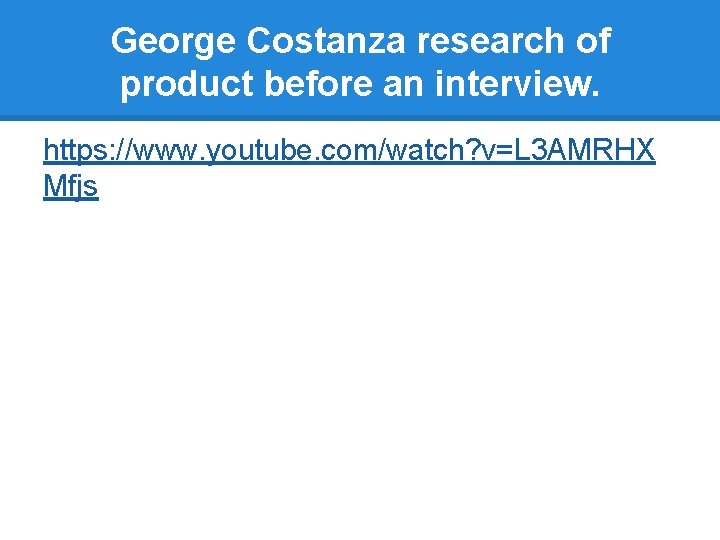 George Costanza research of product before an interview.

https://www.youtube.com/watch?v=L3AMRHXMfjs